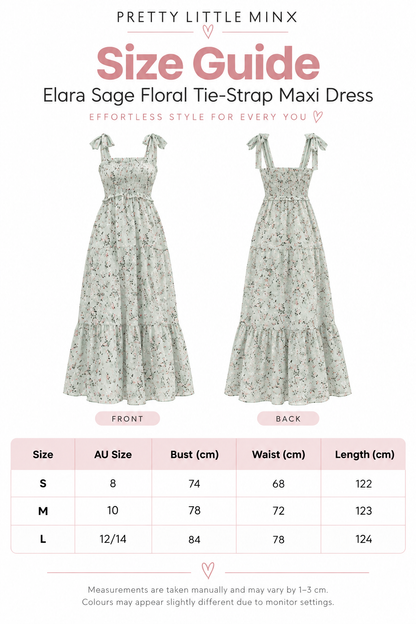 PRETTY LITTLE MINX

Size Guide

Elara Sage Floral Tie-Strap Maxi Dress

EFFORTLESS STYLE FOR EVERY YOU

FRONT

BACK

| Size | AU Size | Bust (cm) | Waist (cm) | Length (cm) |
|---|---|---|---|---|
| S | 8 | 74 | 68 | 122 |
| M | 10 | 78 | 72 | 123 |
| L | 12/14 | 84 | 78 | 124 |

Measurements are taken manually and may vary by 1–3 cm.
Colours may appear slightly different due to monitor settings.